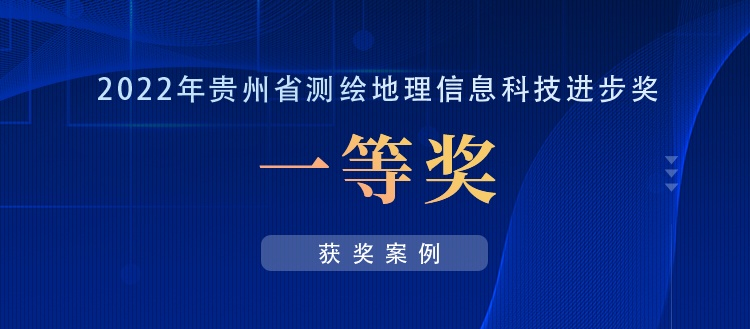 2022年贵州省测绘地理信息科技进步奖

一等奖

获奖案例